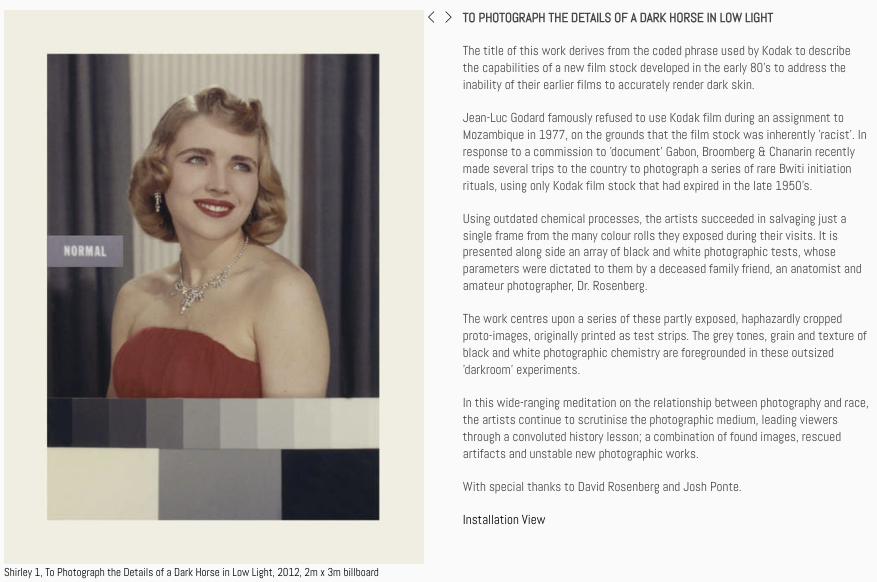 NORMAL

Shirley 1, To Photograph the Details of a Dark Horse in Low Light, 2012, 2m x 3m billboard

< > TO PHOTOGRAPH THE DETAILS OF A DARK HORSE IN LOW LIGHT

The title of this work derives from the coded phrase used by Kodak to describe the capabilities of a new film stock developed in the early 80's to address the inability of their earlier films to accurately render dark skin.

Jean-Luc Godard famously refused to use Kodak film during an assignment to Mozambique in 1977, on the grounds that the film stock was inherently 'racist'. In response to a commission to 'document' Gabon, Broomberg & Chanarin recently made several trips to the country to photograph a series of rare Bwiti initiation rituals, using only Kodak film stock that had expired in the late 1950's.

Using outdated chemical processes, the artists succeeded in salvaging just a single frame from the many colour rolls they exposed during their visits. It is presented along side an array of black and white photographic tests, whose parameters were dictated to them by a deceased family friend, an anatomist and amateur photographer, Dr. Rosenberg.

The work centres upon a series of these partly exposed, haphazardly cropped proto-images, originally printed as test strips. The grey tones, grain and texture of black and white photographic chemistry are foregrounded in these outsized 'darkroom' experiments.

In this wide-ranging meditation on the relationship between photography and race, the artists continue to scrutinise the photographic medium, leading viewers through a convoluted history lesson; a combination of found images, rescued artifacts and unstable new photographic works.

With special thanks to David Rosenberg and Josh Ponte.

Installation View